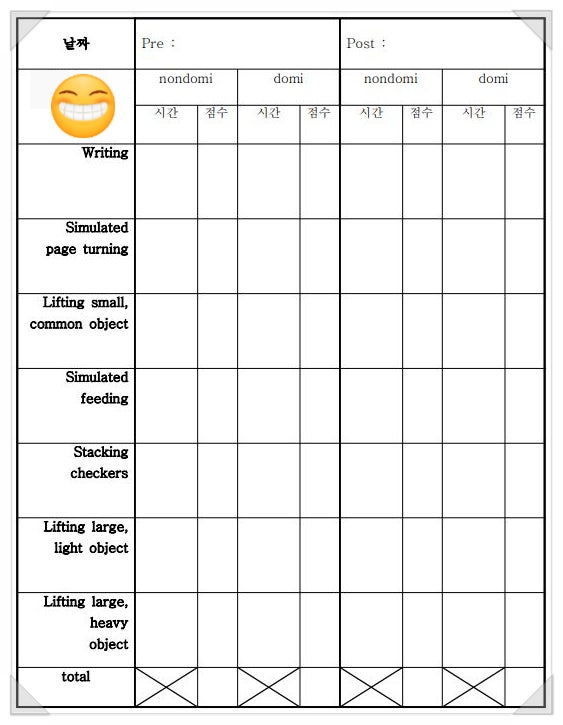 | 날짜 | Pre : | | | | Post : | | | |
|---|---|---|---|---|---|---|---|---|
| | nondomi | | domi | | nondomi | | domi | |
| | 시간 | 점수 | 시간 | 점수 | 시간 | 점수 | 시간 | 점수 |
| Writing | | | | | | | | |
| Simulated page turning | | | | | | | | |
| Lifting small, common object | | | | | | | | |
| Simulated feeding | | | | | | | | |
| Stacking checkers | | | | | | | | |
| Lifting large, light object | | | | | | | | |
| Lifting large, heavy object | | | | | | | | |
| total | | | | | | | | |